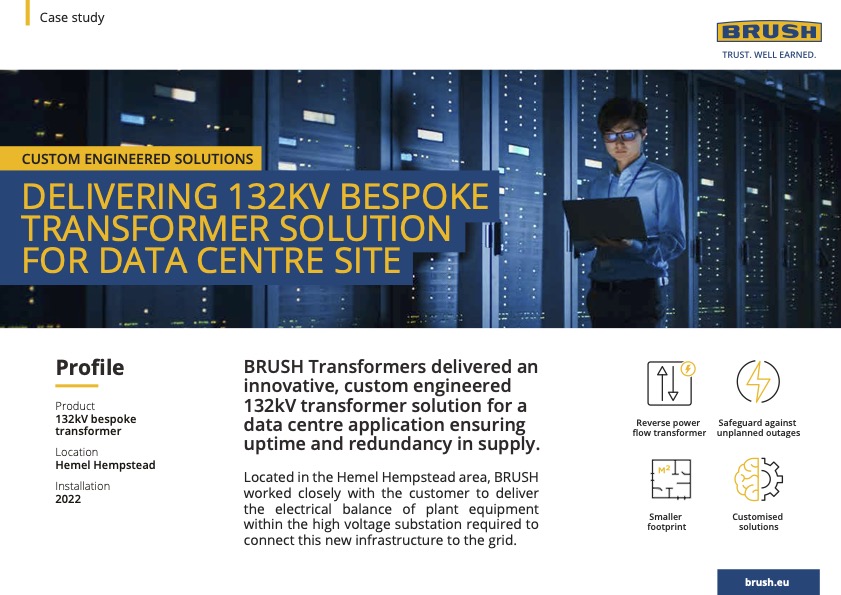 Case study

BRUSH
TRUST. WELL EARNED.

CUSTOM ENGINEERED SOLUTIONS

DELIVERING 132KV BESPOKE TRANSFORMER SOLUTION FOR DATA CENTRE SITE

Profile

Product
132kV bespoke transformer

Location
Hemel Hempstead

Installation
2022

BRUSH Transformers delivered an innovative, custom engineered 132kV transformer solution for a data centre application ensuring uptime and redundancy in supply.

Located in the Hemel Hempstead area, BRUSH worked closely with the customer to deliver the electrical balance of plant equipment within the high voltage substation required to connect this new infrastructure to the grid.

Reverse power flow transformer

Safeguard against unplanned outages

M²

Smaller footprint

Customised solutions

brush.eu